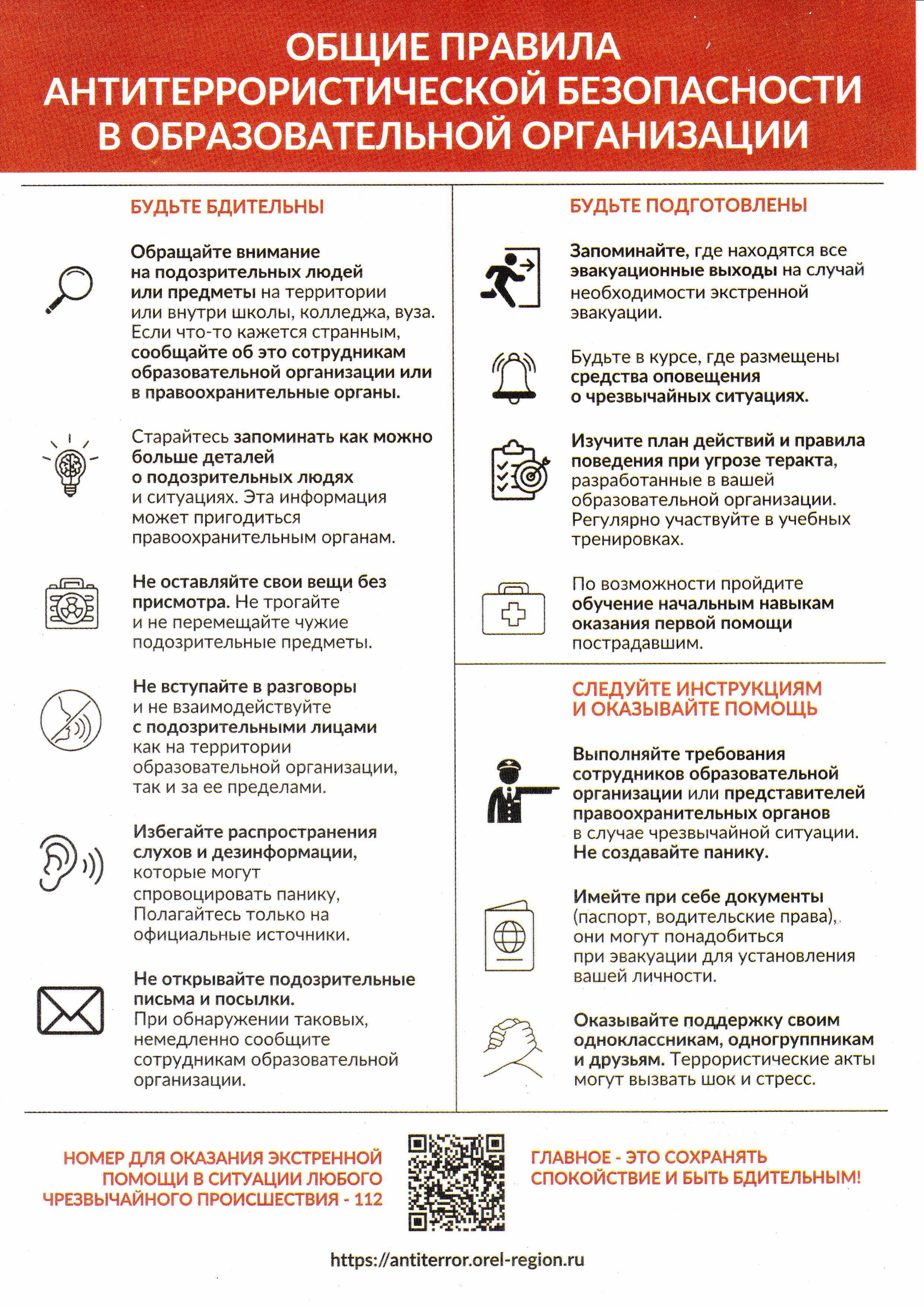 ОБЩИЕ ПРАВИЛА АНТИТЕРРОРИСТИЧЕСКОЙ БЕЗОПАСНОСТИ В ОБРАЗОВАТЕЛЬНОЙ ОРГАНИЗАЦИИ

БУДЬТЕ БДИТЕЛЬНЫ

Обращайте внимание на подозрительных людей или предметы на территории или внутри школы, колледжа, вуза. Если что-то кажется странным, сообщайте об это сотрудникам образовательной организации или в правоохранительные органы.

Старайтесь запоминать как можно больше деталей о подозрительных людях и ситуациях. Эта информация может пригодиться правоохранительным органам.

Не оставляйте свои вещи без присмотра. Не трогайте и не перемещайте чужие подозрительные предметы.

Не вступайте в разговоры и не взаимодействуйте с подозрительными лицами как на территории образовательной организации, так и за ее пределами.

Избегайте распространения слухов и дезинформации, которые могут спровоцировать панику, Полагайтесь только на официальные источники.

Не открывайте подозрительные письма и посылки. При обнаружении таковых, немедленно сообщите сотрудникам образовательной организации.

БУДЬТЕ ПОДГОТОВЛЕНЫ

Запоминайте, где находятся все эвакуационные выходы на случай необходимости экстренной эвакуации.

Будьте в курсе, где размещены средства оповещения о чрезвычайных ситуациях.

Изучите план действий и правила поведения при угрозе теракта, разработанные в вашей образовательной организации. Регулярно участвуйте в учебных тренировках.

По возможности пройдите обучение начальным навыкам оказания первой помощи пострадавшим.

СЛЕДУЙТЕ ИНСТРУКЦИЯМ И ОКАЗЫВАЙТЕ ПОМОЩЬ

Выполняйте требования сотрудников образовательной организации или представителей правоохранительных органов в случае чрезвычайной ситуации. Не создавайте панику.

Имейте при себе документы (паспорт, водительские права), они могут понадобиться при эвакуации для установления вашей личности.

Оказывайте поддержку своим одноклассникам, одногруппникам и друзьям. Террористические акты могут вызвать шок и стресс.

НОМЕР ДЛЯ ОКАЗАНИЯ ЭКСТРЕННОЙ ПОМОЩИ В СИТУАЦИИ ЛЮБОГО ЧРЕЗВЫЧАЙНОГО ПРОИСШЕСТВИЯ - 112

ГЛАВНОЕ - ЭТО СОХРАНЯТЬ СПОКОЙСТВИЕ И БЫТЬ БДИТЕЛЬНЫМ!

https://antiterror.orel-region.ru